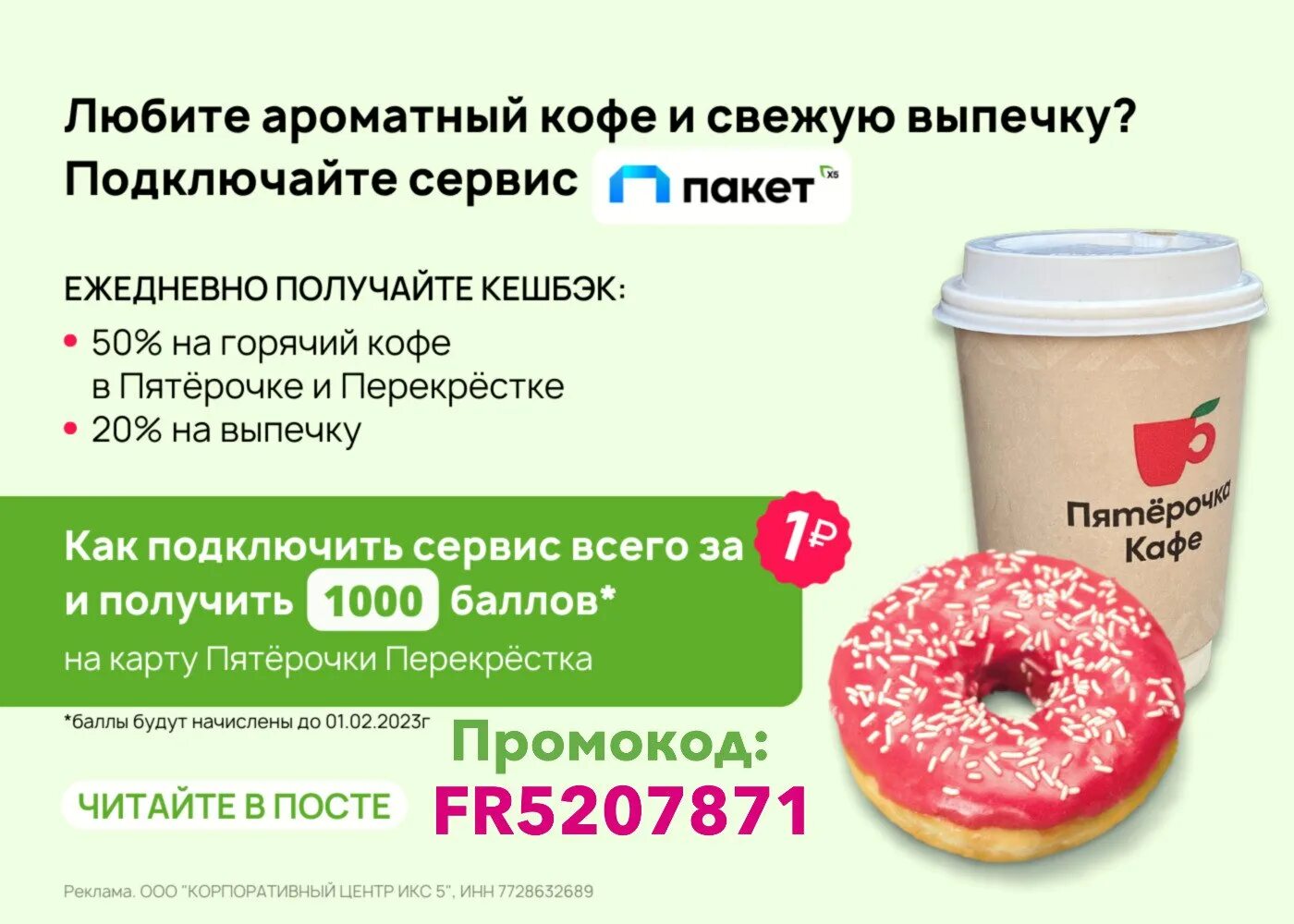 Любите ароматный кофе и свежую выпечку?
Подключайте сервис пакет X5

ЕЖЕДНЕВНО ПОЛУЧАЙТЕ КЕШБЭК:

• 50% на горячий кофе в Пятёрочке и Перекрёстке
• 20% на выпечку

Пятёрочка Кафе

Как подключить сервис всего за 1₽ и получить 1000 баллов* на карту Пятёрочки Перекрёстка

*баллы будут начислены до 01.02.2023г

Промокод:
FR5207871

ЧИТАЙТЕ В ПОСТЕ

Реклама. ООО "КОРПОРАТИВНЫЙ ЦЕНТР ИКС 5", ИНН 7728632689